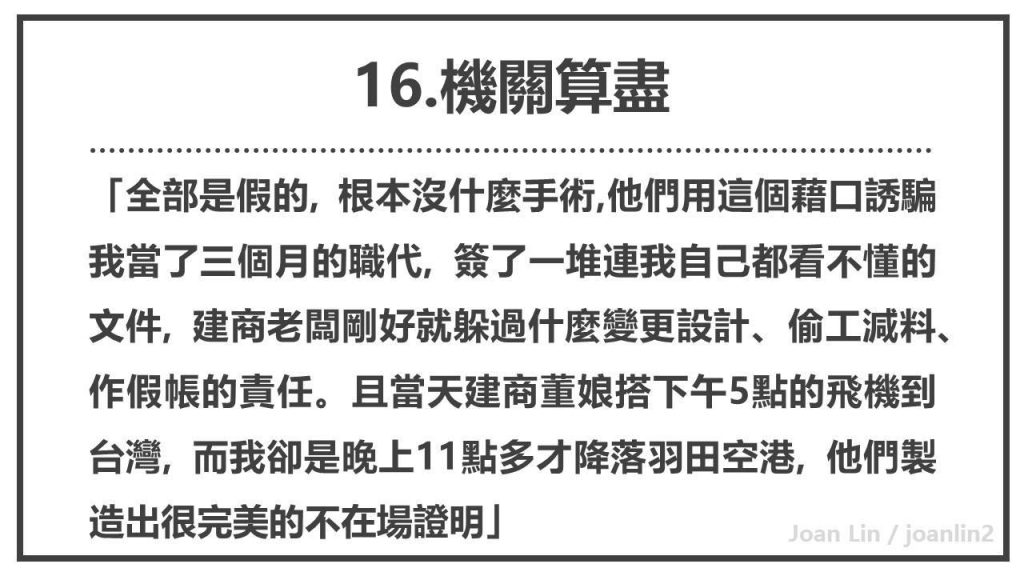 16.機關算盡

「全部是假的，根本沒什麼手術,他們用這個藉口誘騙我當了三個月的職代，簽了一堆連我自己都看不懂的文件，建商老闆剛好就躲過什麼變更設計、偷工減料、作假帳的責任。且當天建商董娘搭下午5點的飛機到台灣，而我卻是晚上11點多才降落羽田空港，他們製造出很完美的不在場證明」

Joan Lin / joanlin2